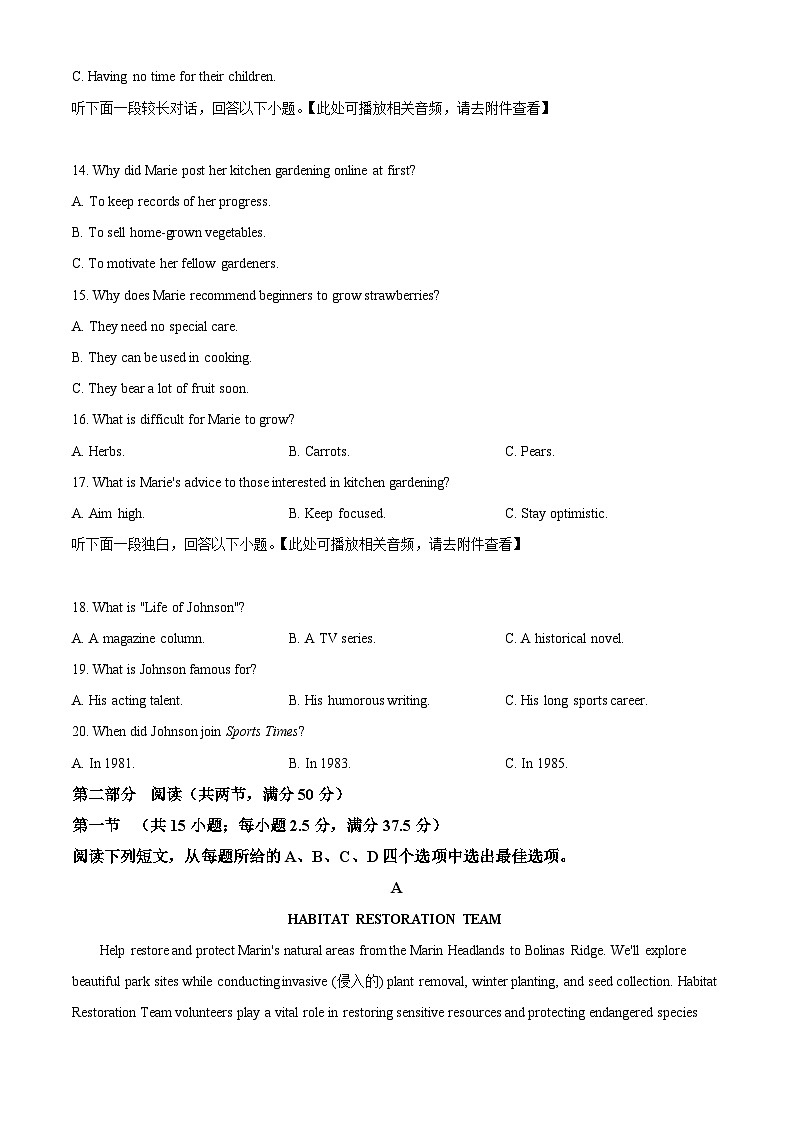 C. Having no time for their children.

听下面一段较长对话，回答以下小题。【此处可播放相关音频，请去附件查看】

14. Why did Marie post her kitchen gardening online at first?

A. To keep records of her progress.

B. To sell home-grown vegetables.

C. To motivate her fellow gardeners.

15. Why does Marie recommend beginners to grow strawberries?

A. They need no special care.

B. They can be used in cooking.

C. They bear a lot of fruit soon.

16. What is difficult for Marie to grow?

A. Herbs.　　B. Carrots.　　C. Pears.

17. What is Marie's advice to those interested in kitchen gardening?

A. Aim high.　　B. Keep focused.　　C. Stay optimistic.

听下面一段独白，回答以下小题。【此处可播放相关音频，请去附件查看】

18. What is "Life of Johnson"?

A. A magazine column.　　B. A TV series.　　C. A historical novel.

19. What is Johnson famous for?

A. His acting talent.　　B. His humorous writing.　　C. His long sports career.

20. When did Johnson join Sports Times?

A. In 1981.　　B. In 1983.　　C. In 1985.

第二部分　阅读（共两节，满分 50 分）

第一节　（共 15 小题；每小题 2.5 分，满分 37.5 分）

阅读下列短文，从每题所给的 A、B、C、D 四个选项中选出最佳选项。

A

HABITAT RESTORATION TEAM

Help restore and protect Marin's natural areas from the Marin Headlands to Bolinas Ridge. We'll explore beautiful park sites while conducting invasive (侵入的) plant removal, winter planting, and seed collection. Habitat Restoration Team volunteers play a vital role in restoring sensitive resources and protecting endangered species